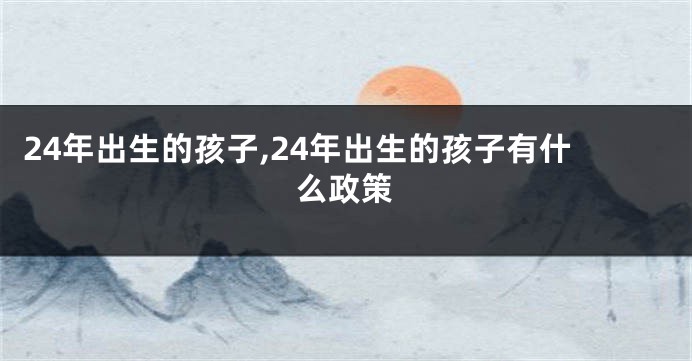 24年出生的孩子,24年出生的孩子有什么政策